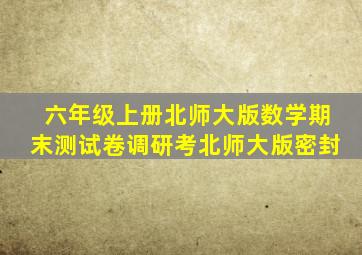 六年级上册北师大版数学期末测试卷调研考北师大版密封